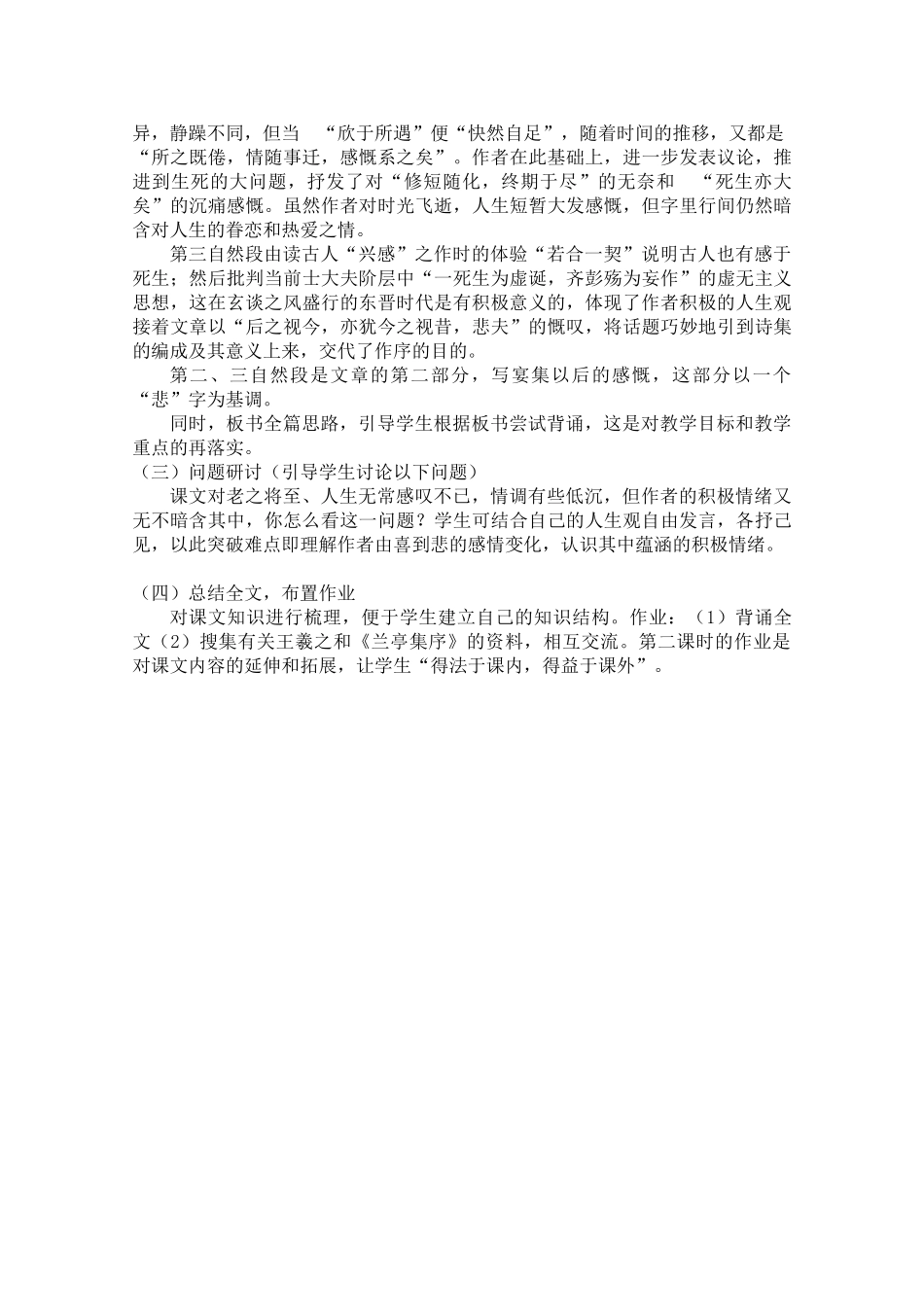 异，静躁不同，但当 “欣于所遇”便“快然自足”，随着时间的推移，又都是“所之既倦，情随事迁，感慨系之矣”。作者在此基础上，进一步发表议论，推进到生死的大问题，抒发了对“修短随化，终期于尽”的无奈和 “死生亦大矣”的沉痛感慨。虽然作者对时光飞逝，人生短暂大发感慨，但字里行间仍然暗含对人生的眷恋和热爱之情。

第三自然段由读古人“兴感”之作时的体验“若合一契”说明古人也有感于死生；然后批判当前士大夫阶层中“一死生为虚诞，齐彭殇为妄作”的虚无主义思想，这在玄谈之风盛行的东晋时代是有积极意义的，体现了作者积极的人生观接着文章以“后之视今，亦犹今之视昔，悲夫”的慨叹，将话题巧妙地引到诗集的编成及其意义上来，交代了作序的目的。

第二、三自然段是文章的第二部分，写宴集以后的感慨，这部分以一个“悲”字为基调。

同时，板书全篇思路，引导学生根据板书尝试背诵，这是对教学目标和教学重点的再落实。

（三）问题研讨（引导学生讨论以下问题）

课文对老之将至、人生无常感叹不已，情调有些低沉，但作者的积极情绪又无不暗含其中，你怎么看这一问题？学生可结合自己的人生观自由发言，各抒己见，以此突破难点即理解作者由喜到悲的感情变化，认识其中蕴涵的积极情绪。

（四）总结全文，布置作业

对课文知识进行梳理，便于学生建立自己的知识结构。作业：（1）背诵全文（2）搜集有关王羲之和《兰亭集序》的资料，相互交流。第二课时的作业是对课文内容的延伸和拓展，让学生“得法于课内，得益于课外”。